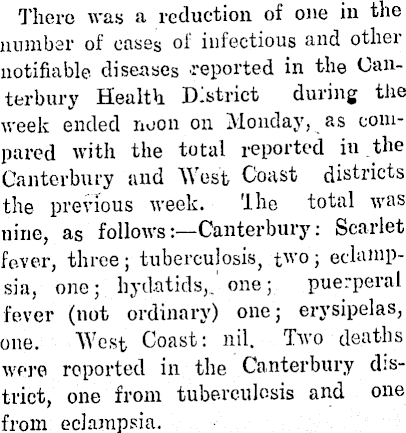 There was a reduction of one in the number of cases of infectious and other notifiable diseases reported in the Canterbury Health District during the week ended noon on Monday, as compared with the total reported in the Canterbury and West Coast districts the previous week. The total was nine, as follows:—Canterbury: Scarlet fever, three; tuberculosis, two; eclampsia, one; hydatids, one; puerperal fever (not ordinary) one; erysipelas, one. West Coast: nil. Two deaths were reported in the Canterbury district, one from tuberculosis and one from eclampsia.